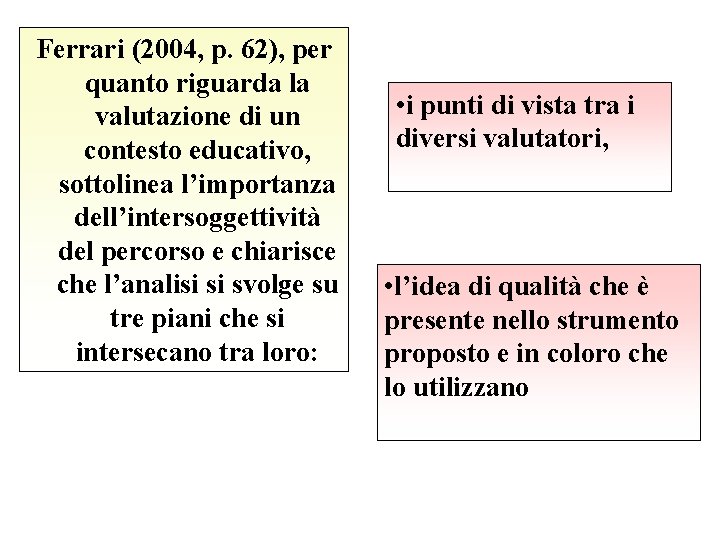 Ferrari (2004, p. 62), per quanto riguarda la valutazione di un contesto educativo, sottolinea l’importanza dell’intersoggettività del percorso e chiarisce che l’analisi si svolge su tre piani che si intersecano tra loro:

•i punti di vista tra i diversi valutatori,

•l’idea di qualità che è presente nello strumento proposto e in coloro che lo utilizzano